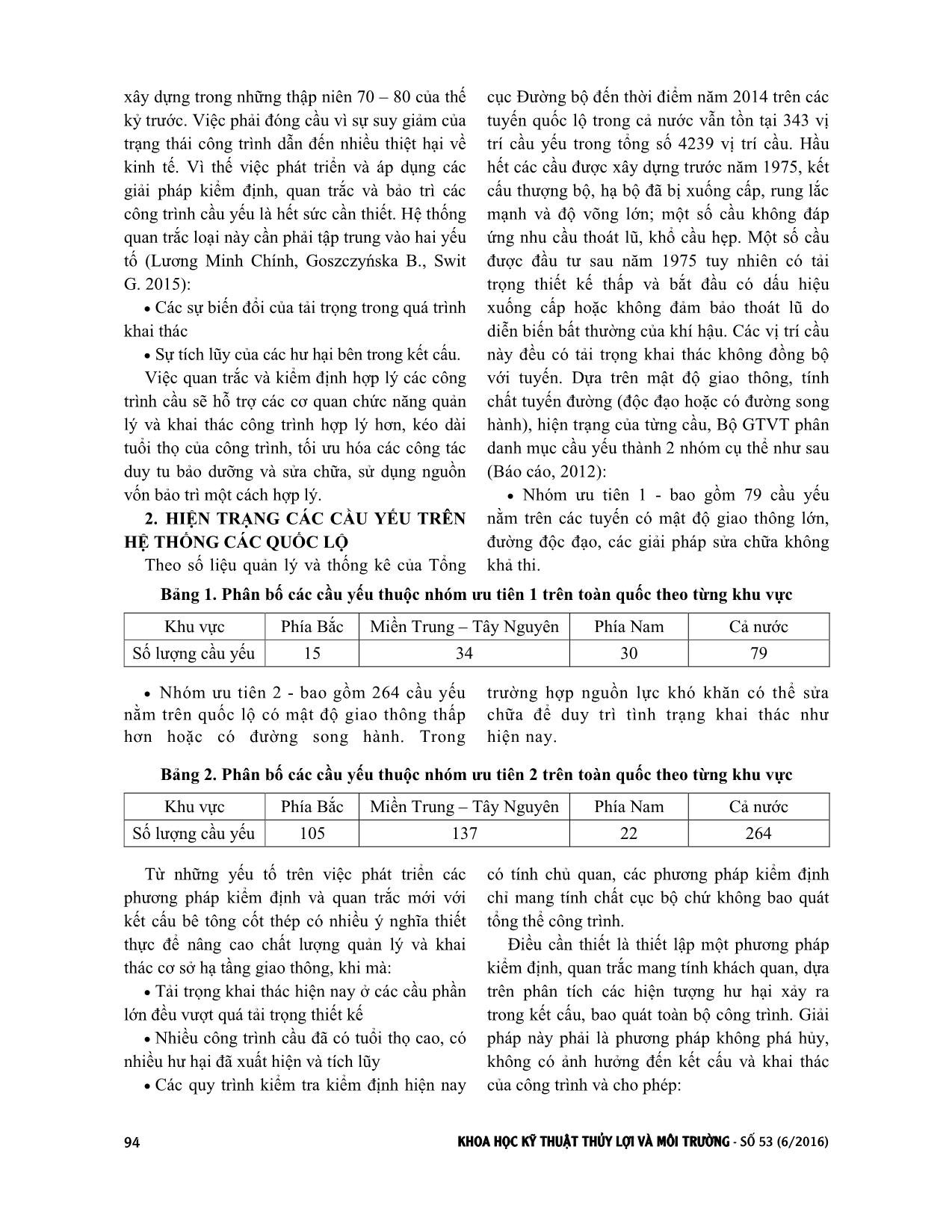 xây dựng trong những thập niên 70 – 80 của thế kỷ trước. Việc phải đóng cầu vì sự suy giảm của trạng thái công trình dẫn đến nhiều thiệt hại về kinh tế. Vì thế việc phát triển và áp dụng các giải pháp kiểm định, quan trắc và bảo trì các công trình cầu yếu là hết sức cần thiết. Hệ thống quan trắc loại này cần phải tập trung vào hai yếu tố (Lương Minh Chính, Goszczyńska B., Swit G. 2015):

• Các sự biến đổi của tải trọng trong quá trình khai thác

• Sự tích lũy của các hư hại bên trong kết cấu.

Việc quan trắc và kiểm định hợp lý các công trình cầu sẽ hỗ trợ các cơ quan chức năng quản lý và khai thác công trình hợp lý hơn, kéo dài tuổi thọ của công trình, tối ưu hóa các công tác duy tu bảo dưỡng và sửa chữa, sử dụng nguồn vốn bảo trì một cách hợp lý.

2. HIỆN TRẠNG CÁC CẦU YẾU TRÊN HỆ THỐNG CÁC QUỐC LỘ

Theo số liệu quản lý và thống kê của Tổng cục Đường bộ đến thời điểm năm 2014 trên các tuyến quốc lộ trong cả nước vẫn tồn tại 343 vị trí cầu yếu trong tổng số 4239 vị trí cầu. Hầu hết các cầu được xây dựng trước năm 1975, kết cấu thượng bộ, hạ bộ đã bị xuống cấp, rung lắc mạnh và độ võng lớn; một số cầu không đáp ứng nhu cầu thoát lũ, khổ cầu hẹp. Một số cầu được đầu tư sau năm 1975 tuy nhiên có tải trọng thiết kế thấp và bắt đầu có dấu hiệu xuống cấp hoặc không đảm bảo thoát lũ do diễn biến bất thường của khí hậu. Các vị trí cầu này đều có tải trọng khai thác không đồng bộ với tuyến. Dựa trên mật độ giao thông, tính chất tuyến đường (độc đạo hoặc có đường song hành), hiện trạng của từng cầu, Bộ GTVT phân danh mục cầu yếu thành 2 nhóm cụ thể như sau (Báo cáo, 2012):

• Nhóm ưu tiên 1 - bao gồm 79 cầu yếu nằm trên các tuyến có mật độ giao thông lớn, đường độc đạo, các giải pháp sửa chữa không khả thi.

Bảng 1. Phân bố các cầu yếu thuộc nhóm ưu tiên 1 trên toàn quốc theo từng khu vực

| Khu vực | Phía Bắc | Miền Trung – Tây Nguyên | Phía Nam | Cả nước |
|---|---|---|---|---|
| Số lượng cầu yếu | 15 | 34 | 30 | 79 |

• Nhóm ưu tiên 2 - bao gồm 264 cầu yếu nằm trên quốc lộ có mật độ giao thông thấp hơn hoặc có đường song hành. Trong trường hợp nguồn lực khó khăn có thể sửa chữa để duy trì tình trạng khai thác như hiện nay.

Bảng 2. Phân bố các cầu yếu thuộc nhóm ưu tiên 2 trên toàn quốc theo từng khu vực

| Khu vực | Phía Bắc | Miền Trung – Tây Nguyên | Phía Nam | Cả nước |
|---|---|---|---|---|
| Số lượng cầu yếu | 105 | 137 | 22 | 264 |

Từ những yếu tố trên việc phát triển các phương pháp kiểm định và quan trắc mới với kết cấu bê tông cốt thép có nhiều ý nghĩa thiết thực để nâng cao chất lượng quản lý và khai thác cơ sở hạ tầng giao thông, khi mà:

• Tải trọng khai thác hiện nay ở các cầu phần lớn đều vượt quá tải trọng thiết kế

• Nhiều công trình cầu đã có tuổi thọ cao, có nhiều hư hại đã xuất hiện và tích lũy

• Các quy trình kiểm tra kiểm định hiện nay có tính chủ quan, các phương pháp kiểm định chỉ mang tính chất cục bộ chứ không bao quát tổng thể công trình.

Điều cần thiết là thiết lập một phương pháp kiểm định, quan trắc mang tính khách quan, dựa trên phân tích các hiện tượng hư hại xảy ra trong kết cấu, bao quát toàn bộ công trình. Giải pháp này phải là phương pháp không phá hủy, không có ảnh hưởng đến kết cấu và khai thác của công trình và cho phép:

94 KHOA HỌC KỸ THUẬT THỦY LỢI VÀ MÔI TRƯỜNG - SỐ 53 (6/2016)